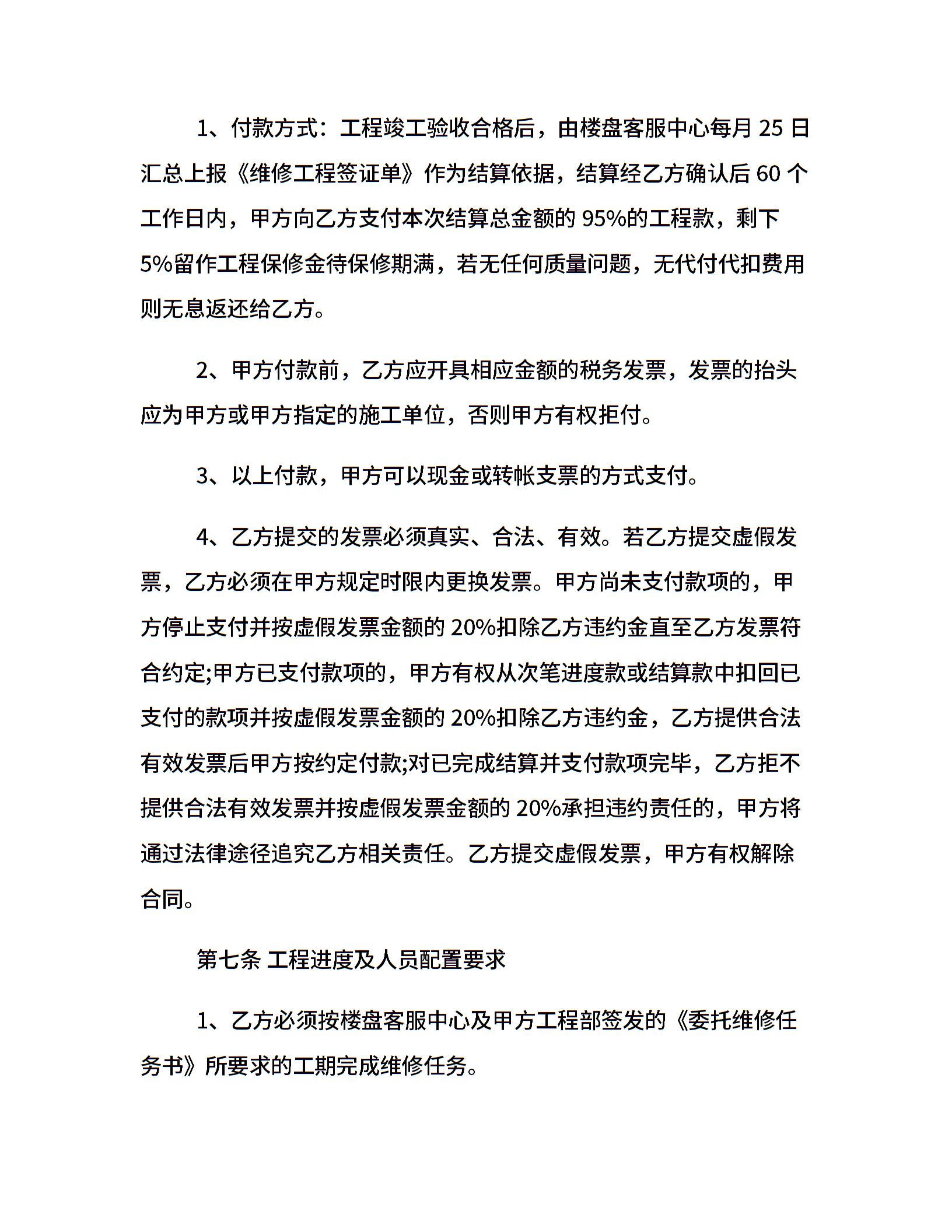 1、付款方式：工程竣工验收合格后，由楼盘客服中心每月 25 日汇总上报《维修工程签证单》作为结算依据，结算经乙方确认后 60 个工作日内，甲方向乙方支付本次结算总金额的 95%的工程款，剩下 5%留作工程保修金待保修期满，若无任何质量问题，无代付代扣费用则无息返还给乙方。

2、甲方付款前，乙方应开具相应金额的税务发票，发票的抬头应为甲方或甲方指定的施工单位，否则甲方有权拒付。

3、以上付款，甲方可以现金或转帐支票的方式支付。

4、乙方提交的发票必须真实、合法、有效。若乙方提交虚假发票，乙方必须在甲方规定时限内更换发票。甲方尚未支付款项的，甲方停止支付并按虚假发票金额的 20%扣除乙方违约金直至乙方发票符合约定;甲方已支付款项的，甲方有权从次笔进度款或结算款中扣回已支付的款项并按虚假发票金额的 20%扣除乙方违约金，乙方提供合法有效发票后甲方按约定付款;对已完成结算并支付款项完毕，乙方拒不提供合法有效发票并按虚假发票金额的 20%承担违约责任的，甲方将通过法律途径追究乙方相关责任。乙方提交虚假发票，甲方有权解除合同。

第七条 工程进度及人员配置要求

1、乙方必须按楼盘客服中心及甲方工程部签发的《委托维修任务书》所要求的工期完成维修任务。